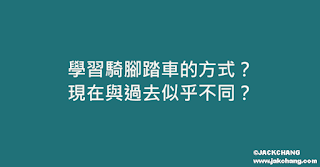 學習騎腳踏車的方式？
現在與過去似乎不同？

©JACKCHANG
www.jakchang.com